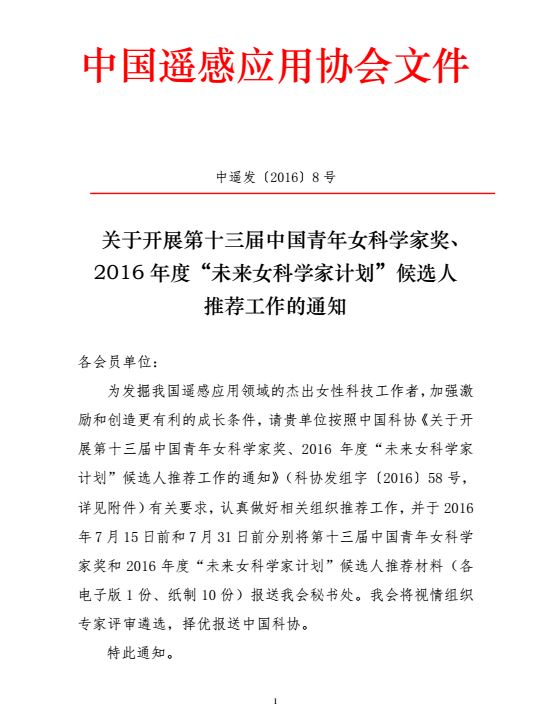 中国遥感应用协会文件

中遥发〔2016〕8号

关于开展第十三届中国青年女科学家奖、2016年度“未来女科学家计划”候选人推荐工作的通知

各会员单位：

为发掘我国遥感应用领域的杰出女性科技工作者，加强激励和创造更有利的成长条件，请贵单位按照中国科协《关于开展第十三届中国青年女科学家奖、2016 年度“未来女科学家计划”候选人推荐工作的通知》（科协发组字〔2016〕58号，详见附件）有关要求，认真做好相关组织推荐工作，并于2016年7月15日前和7月31日前分别将第十三届中国青年女科学家奖和2016年度“未来女科学家计划”候选人推荐材料（各电子版1份、纸制10份）报送我会秘书处。我会将视情组织专家评审遴选，择优报送中国科协。

特此通知。

1